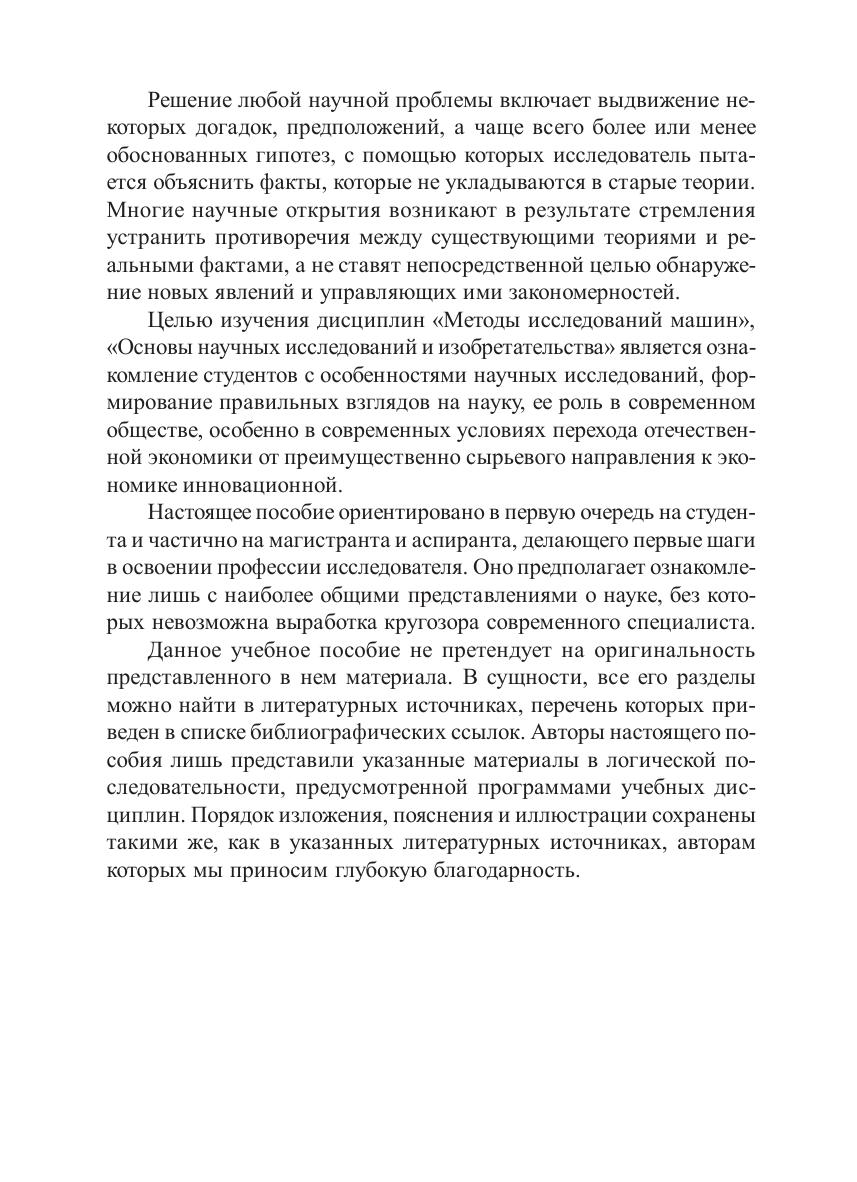 Решение любой научной проблемы включает выдвижение некоторых догадок, предположений, а чаще всего более или менее обоснованных гипотез, с помощью которых исследователь пытается объяснить факты, которые не укладываются в старые теории. Многие научные открытия возникают в результате стремления устранить противоречия между существующими теориями и реальными фактами, а не ставят непосредственной целью обнаружение новых явлений и управляющих ими закономерностей.

Целью изучения дисциплин «Методы исследований машин», «Основы научных исследований и изобретательства» является ознакомление студентов с особенностями научных исследований, формирование правильных взглядов на науку, ее роль в современном обществе, особенно в современных условиях перехода отечественной экономики от преимущественно сырьевого направления к экономике инновационной.

Настоящее пособие ориентировано в первую очередь на студента и частично на магистранта и аспиранта, делающего первые шаги в освоении профессии исследователя. Оно предполагает ознакомление лишь с наиболее общими представлениями о науке, без которых невозможна выработка кругозора современного специалиста.

Данное учебное пособие не претендует на оригинальность представленного в нем материала. В сущности, все его разделы можно найти в литературных источниках, перечень которых приведен в списке библиографических ссылок. Авторы настоящего пособия лишь представили указанные материалы в логической последовательности, предусмотренной программами учебных дисциплин. Порядок изложения, пояснения и иллюстрации сохранены такими же, как в указанных литературных источниках, авторам которых мы приносим глубокую благодарность.